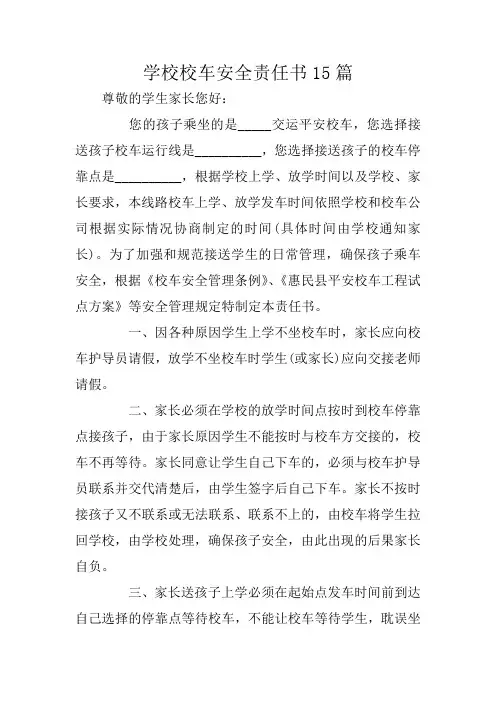 学校校车安全责任书15篇

尊敬的学生家长您好：

您的孩子乘坐的是_____交运平安校车，您选择接送孩子校车运行线是__________，您选择接送孩子的校车停靠点是__________，根据学校上学、放学时间以及学校、家长要求，本线路校车上学、放学发车时间依照学校和校车公司根据实际情况协商制定的时间(具体时间由学校通知家长)。为了加强和规范接送学生的日常管理，确保孩子乘车安全，根据《校车安全管理条例》、《惠民县平安校车工程试点方案》等安全管理规定特制定本责任书。

一、因各种原因学生上学不坐校车时，家长应向校车护导员请假，放学不坐校车时学生(或家长)应向交接老师请假。

二、家长必须在学校的放学时间点按时到校车停靠点接孩子，由于家长原因学生不能按时与校车方交接的，校车不再等待。家长同意让学生自己下车的，必须与校车护导员联系并交代清楚后，由学生签字后自己下车。家长不按时接孩子又不联系或无法联系、联系不上的，由校车将学生拉回学校，由学校处理，确保孩子安全，由此出现的后果家长自负。

三、家长送孩子上学必须在起始点发车时间前到达自己选择的停靠点等待校车，不能让校车等待学生，耽误坐